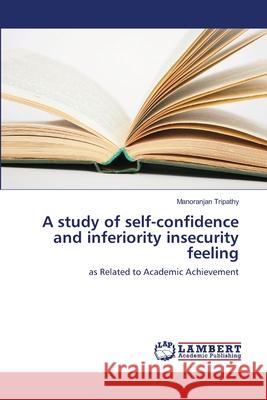 Manoranjan Tripathy

A study of self-confidence and inferiority insecurity feeling

as Related to Academic Achievement

LAP LAMBERT Academic Publishing

Kraina Książek